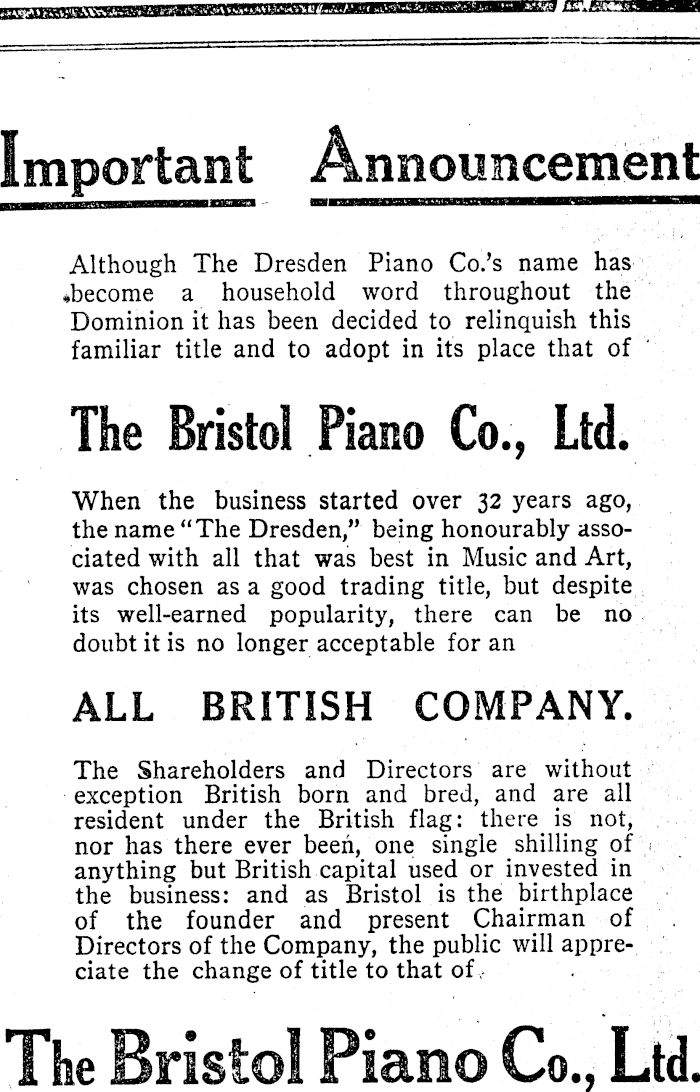 Important Announcement

Although The Dresden Piano Co.'s name has become a household word throughout the Dominion it has been decided to relinquish this familiar title and to adopt in its place that of

The Bristol Piano Co., Ltd.

When the business started over 32 years ago, the name "The Dresden," being honourably associated with all that was best in Music and Art, was chosen as a good trading title, but despite its well-earned popularity, there can be no doubt it is no longer acceptable for an

ALL BRITISH COMPANY.

The Shareholders and Directors are without exception British born and bred, and are all resident under the British flag: there is not, nor has there ever been, one single shilling of anything but British capital used or invested in the business: and as Bristol is the birthplace of the founder and present Chairman of Directors of the Company, the public will appreciate the change of title to that of

The Bristol Piano Co., Ltd.